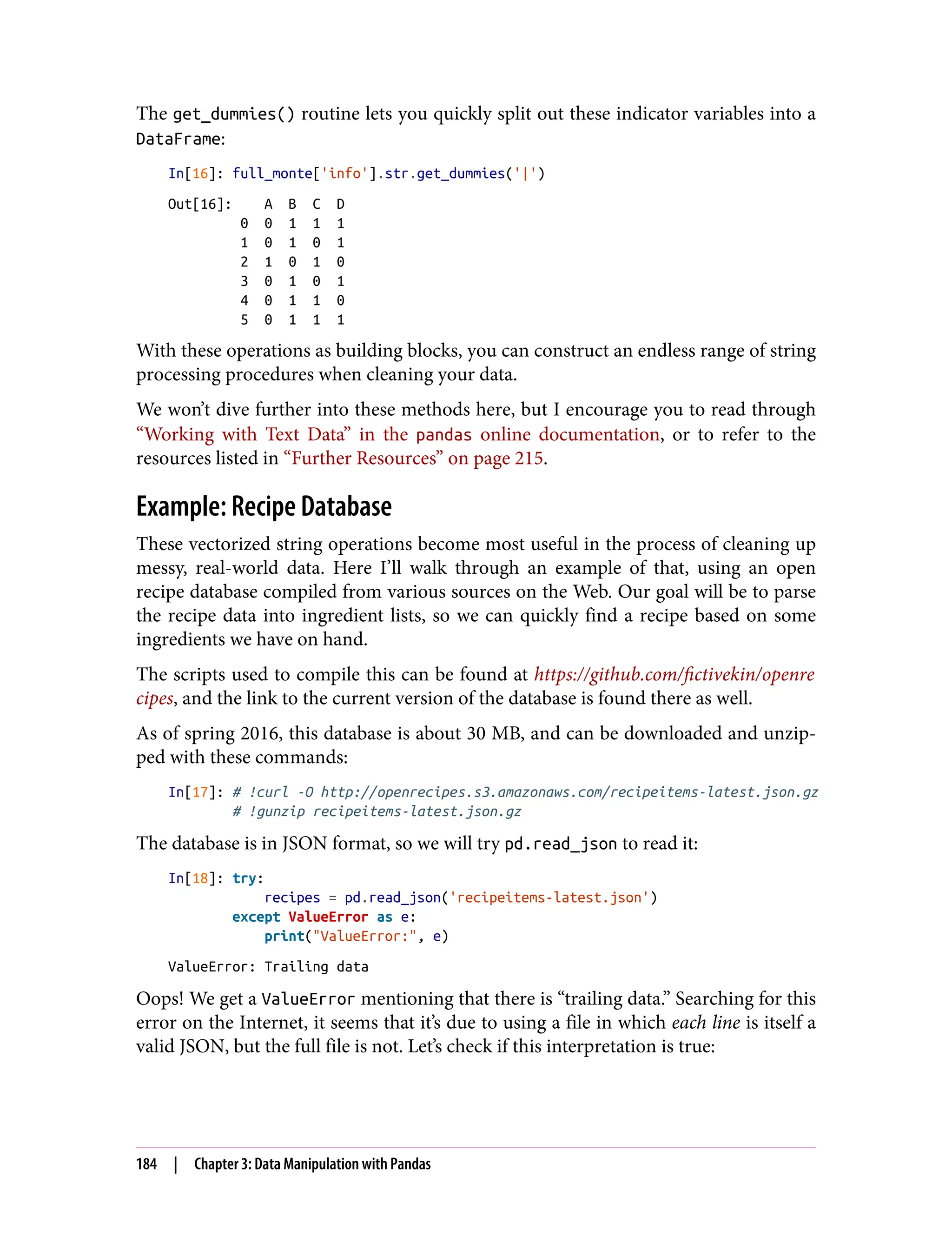 The get_dummies() routine lets you quickly split out these indicator variables into a DataFrame:

In[16]: full_monte['info'].str.get_dummies('|')

Out[16]:

|   | A | B | C | D |
|---|---|---|---|---|
| 0 | 0 | 1 | 1 | 1 |
| 1 | 0 | 1 | 0 | 1 |
| 2 | 1 | 0 | 1 | 0 |
| 3 | 0 | 1 | 0 | 1 |
| 4 | 0 | 1 | 1 | 0 |
| 5 | 0 | 1 | 1 | 1 |

With these operations as building blocks, you can construct an endless range of string processing procedures when cleaning your data.

We won't dive further into these methods here, but I encourage you to read through "Working with Text Data" in the pandas online documentation, or to refer to the resources listed in "Further Resources" on page 215.

Example: Recipe Database

These vectorized string operations become most useful in the process of cleaning up messy, real-world data. Here I'll walk through an example of that, using an open recipe database compiled from various sources on the Web. Our goal will be to parse the recipe data into ingredient lists, so we can quickly find a recipe based on some ingredients we have on hand.

The scripts used to compile this can be found at https://github.com/fictivekin/openrecipes, and the link to the current version of the database is found there as well.

As of spring 2016, this database is about 30 MB, and can be downloaded and unzipped with these commands:

In[17]: # !curl -O http://openrecipes.s3.amazonaws.com/recipeitems-latest.json.gz
        # !gunzip recipeitems-latest.json.gz

The database is in JSON format, so we will try pd.read_json to read it:

In[18]: try:
            recipes = pd.read_json('recipeitems-latest.json')
        except ValueError as e:
            print("ValueError:", e)

ValueError: Trailing data

Oops! We get a ValueError mentioning that there is "trailing data." Searching for this error on the Internet, it seems that it's due to using a file in which each line is itself a valid JSON, but the full file is not. Let's check if this interpretation is true:

184 | Chapter 3: Data Manipulation with Pandas